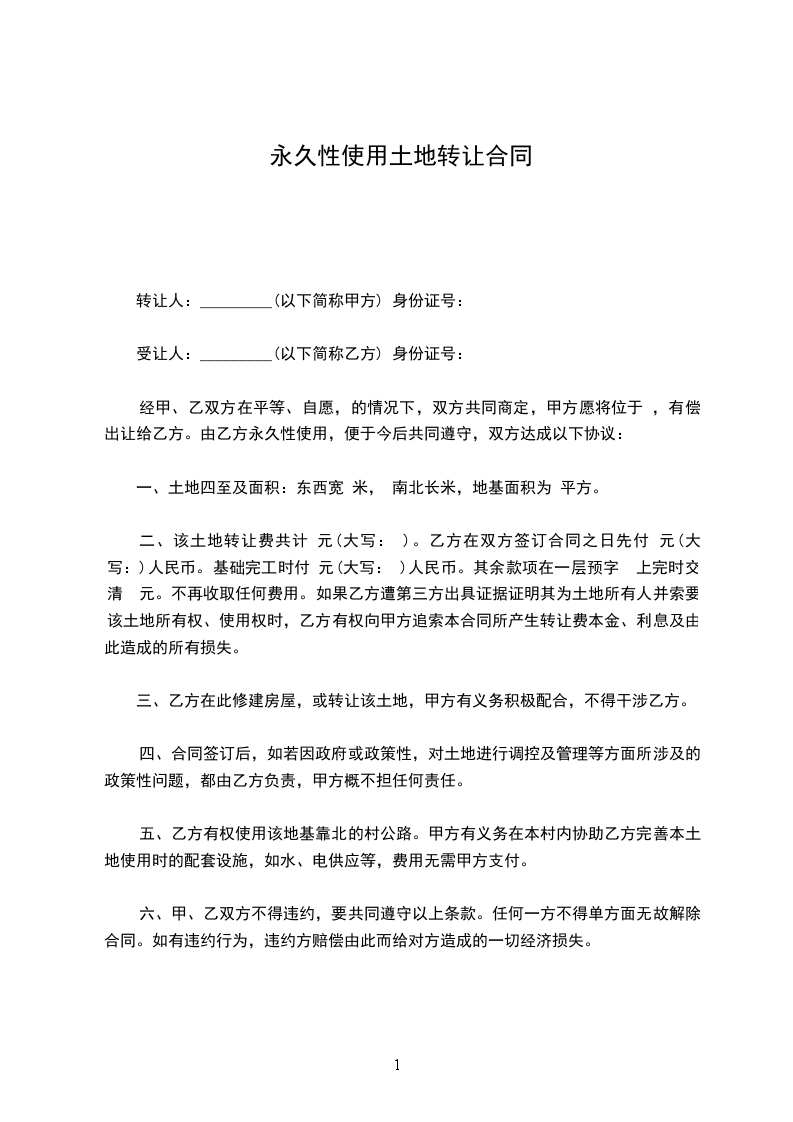 永久性使用土地转让合同

转让人：_________(以下简称甲方) 身份证号：

受让人：_________(以下简称乙方) 身份证号：

经甲、乙双方在平等、自愿，的情况下，双方共同商定，甲方愿将位于 ，有偿出让给乙方。由乙方永久性使用，便于今后共同遵守，双方达成以下协议：

一、土地四至及面积：东西宽 米， 南北长米，地基面积为 平方。

二、该土地转让费共计 元(大写： )。乙方在双方签订合同之日先付 元(大写：)人民币。基础完工时付 元(大写： )人民币。其余款项在一层预字 上完时交清 元。不再收取任何费用。如果乙方遭第三方出具证据证明其为土地所有人并索要该土地所有权、使用权时，乙方有权向甲方追索本合同所产生转让费本金、利息及由此造成的所有损失。

三、乙方在此修建房屋，或转让该土地，甲方有义务积极配合，不得干涉乙方。

四、合同签订后，如若因政府或政策性，对土地进行调控及管理等方面所涉及的政策性问题，都由乙方负责，甲方概不担任何责任。

五、乙方有权使用该地基靠北的村公路。甲方有义务在本村内协助乙方完善本土地使用时的配套设施，如水、电供应等，费用无需甲方支付。

六、甲、乙双方不得违约，要共同遵守以上条款。任何一方不得单方面无故解除合同。如有违约行为，违约方赔偿由此而给对方造成的一切经济损失。

1